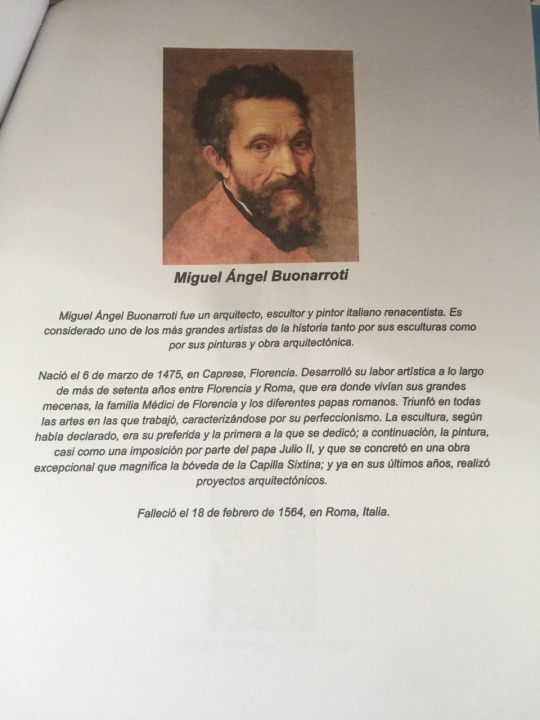 Miguel Ángel Buonarroti

Miguel Ángel Buonarroti fue un arquitecto, escultor y pintor italiano renacentista. Es considerado uno de los más grandes artistas de la historia tanto por sus esculturas como por sus pinturas y obra arquitectónica.

Nació el 6 de marzo de 1475, en Caprese, Florencia. Desarrolló su labor artística a lo largo de más de setenta años entre Florencia y Roma, que era donde vivían sus grandes mecenas, la familia Médici de Florencia y los diferentes papas romanos. Triunfó en todas las artes en las que trabajó, caracterizándose por su perfeccionismo. La escultura, según había declarado, era su preferida y la primera a la que se dedicó; a continuación, la pintura, casi como una imposición por parte del papa Julio II, y que se concretó en una obra excepcional que magnifica la bóveda de la Capilla Sixtina; y ya en sus últimos años, realizó proyectos arquitectónicos.

Falleció el 18 de febrero de 1564, en Roma, Italia.